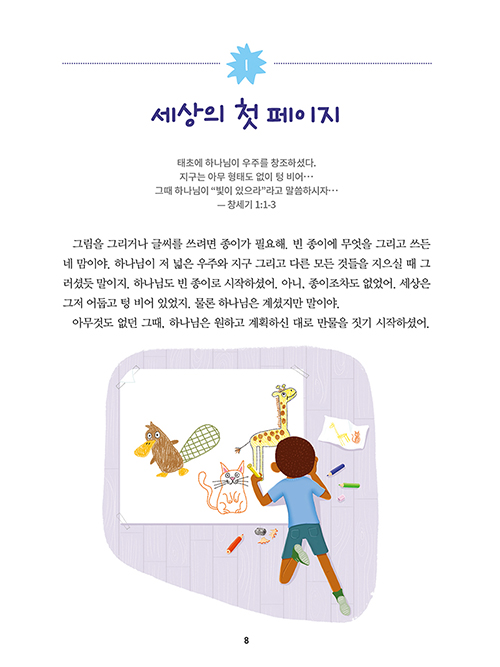 1

세상의 첫 페이지

태초에 하나님이 우주를 창조하셨다.
지구는 아무 형태도 없이 텅 비어…
그때 하나님이 "빛이 있으라"라고 말씀하시자…
— 창세기 1:1-3

그림을 그리거나 글씨를 쓰려면 종이가 필요해. 빈 종이에 무엇을 그리고 쓰든 네 맘이야. 하나님이 저 넓은 우주와 지구 그리고 다른 모든 것들을 지으실 때 그러셨듯 말이지. 하나님도 빈 종이로 시작하셨어. 아니, 종이조차도 없었어. 세상은 그저 어둡고 텅 비어 있었지. 물론 하나님은 계셨지만 말이야.

아무것도 없던 그때, 하나님은 원하고 계획하신 대로 만물을 짓기 시작하셨어.

8